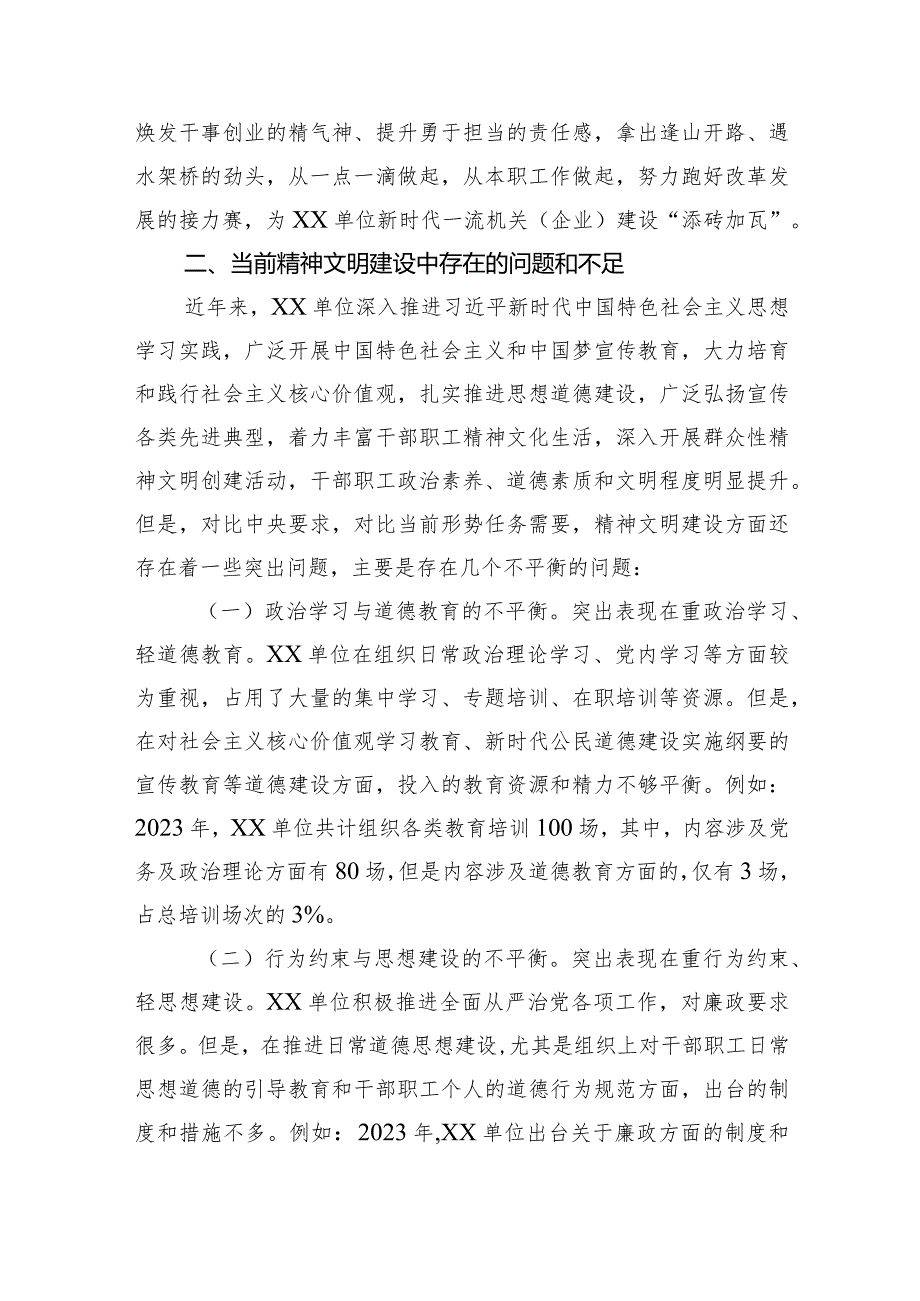 焕发干事创业的精气神、提升勇于担当的责任感，拿出逢山开路、遇水架桥的劲头，从一点一滴做起，从本职工作做起，努力跑好改革发展的接力赛，为XX单位新时代一流机关（企业）建设“添砖加瓦”。

二、当前精神文明建设中存在的问题和不足

近年来，XX单位深入推进习近平新时代中国特色社会主义思想学习实践，广泛开展中国特色社会主义和中国梦宣传教育，大力培育和践行社会主义核心价值观，扎实推进思想道德建设，广泛弘扬宣传各类先进典型，着力丰富干部职工精神文化生活，深入开展群众性精神文明创建活动，干部职工政治素养、道德素质和文明程度明显提升。但是，对比中央要求，对比当前形势任务需要，精神文明建设方面还存在着一些突出问题，主要是存在几个不平衡的问题：

（一）政治学习与道德教育的不平衡。突出表现在重政治学习、轻道德教育。XX单位在组织日常政治理论学习、党内学习等方面较为重视，占用了大量的集中学习、专题培训、在职培训等资源。但是，在对社会主义核心价值观学习教育、新时代公民道德建设实施纲要的宣传教育等道德建设方面，投入的教育资源和精力不够平衡。例如：2023年，XX单位共计组织各类教育培训100场，其中，内容涉及党务及政治理论方面有80场，但是内容涉及道德教育方面的，仅有3场，占总培训场次的3%。

（二）行为约束与思想建设的不平衡。突出表现在重行为约束、轻思想建设。XX单位积极推进全面从严治党各项工作，对廉政要求很多。但是，在推进日常道德思想建设，尤其是组织上对干部职工日常思想道德的引导教育和干部职工个人的道德行为规范方面，出台的制度和措施不多。例如：2023年,XX单位出台关于廉政方面的制度和